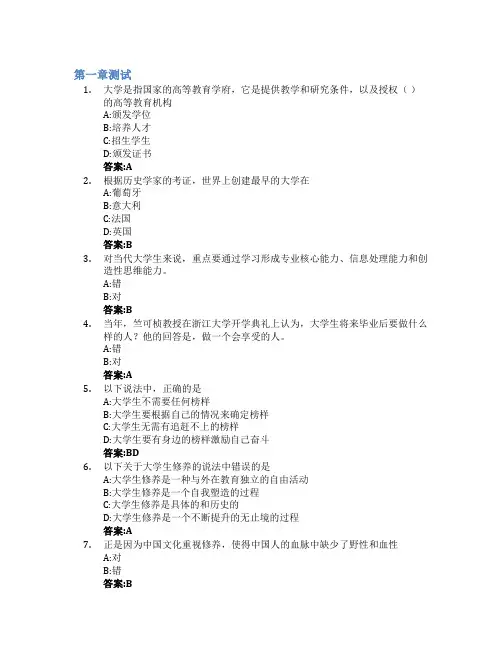 第一章测试

1. 大学是指国家的高等教育学府，它是提供教学和研究条件，以及授权（ ）的高等教育机构
A:颁发学位
B:培养人才
C:招生学生
D:颁发证书
答案:A

2. 根据历史学家的考证，世界上创建最早的大学在
A:葡萄牙
B:意大利
C:法国
D:英国
答案:B

3. 对当代大学生来说，重点要通过学习形成专业核心能力、信息处理能力和创造性思维能力。
A:错
B:对
答案:B

4. 当年，竺可桢教授在浙江大学开学典礼上认为，大学生将来毕业后要做什么样的人？他的回答是，做一个会享受的人。
A:错
B:对
答案:A

5. 以下说法中，正确的是
A:大学生不需要任何榜样
B:大学生要根据自己的情况来确定榜样
C:大学生无需有追赶不上的榜样
D:大学生要有身边的榜样激励自己奋斗
答案:BD

6. 以下关于大学生修养的说法中错误的是
A:大学生修养是一种与外在教育独立的自由活动
B:大学生修养是一个自我塑造的过程
C:大学生修养是具体的和历史的
D:大学生修养是一个不断提升的无止境的过程
答案:A

7. 正是因为中国文化重视修养，使得中国人的血脉中缺少了野性和血性
A:对
B:错
答案:B